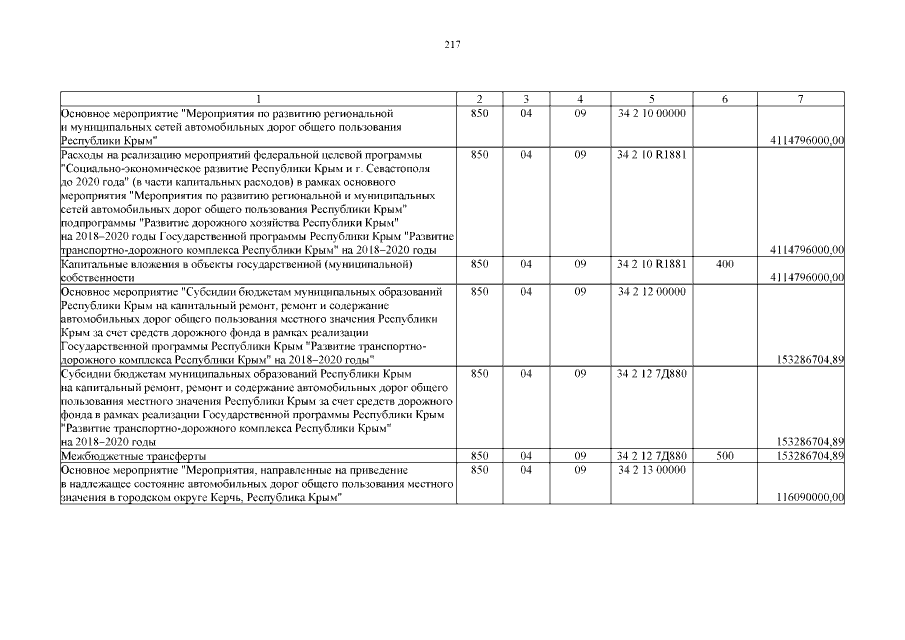 217

| 1 | 2 | 3 | 4 | 5 | 6 | 7 |
|---|---|---|---|---|---|---|
| Основное мероприятие "Мероприятия по развитию региональной и муниципальных сетей автомобильных дорог общего пользования Республики Крым" | 850 | 04 | 09 | 34 2 10 00000 | | 4114796000,00 |
| Расходы на реализацию мероприятий федеральной целевой программы "Социально-экономическое развитие Республики Крым и г. Севастополя до 2020 года" (в части капитальных расходов) в рамках основного мероприятия "Мероприятия по развитию региональной и муниципальных сетей автомобильных дорог общего пользования Республики Крым" подпрограммы "Развитие дорожного хозяйства Республики Крым" на 2018–2020 годы Государственной программы Республики Крым "Развитие транспортно-дорожного комплекса Республики Крым" на 2018–2020 годы | 850 | 04 | 09 | 34 2 10 R1881 | | 4114796000,00 |
| Капитальные вложения в объекты государственной (муниципальной) собственности | 850 | 04 | 09 | 34 2 10 R1881 | 400 | 4114796000,00 |
| Основное мероприятие "Субсидии бюджетам муниципальных образований Республики Крым на капитальный ремонт, ремонт и содержание автомобильных дорог общего пользования местного значения Республики Крым за счет средств дорожного фонда в рамках реализации Государственной программы Республики Крым "Развитие транспортно-дорожного комплекса Республики Крым" на 2018–2020 годы" | 850 | 04 | 09 | 34 2 12 00000 | | 153286704,89 |
| Субсидии бюджетам муниципальных образований Республики Крым на капитальный ремонт, ремонт и содержание автомобильных дорог общего пользования местного значения Республики Крым за счет средств дорожного фонда в рамках реализации Государственной программы Республики Крым "Развитие транспортно-дорожного комплекса Республики Крым" на 2018–2020 годы | 850 | 04 | 09 | 34 2 12 7Д880 | | 153286704,89 |
| Межбюджетные трансферты | 850 | 04 | 09 | 34 2 12 7Д880 | 500 | 153286704,89 |
| Основное мероприятие "Мероприятия, направленные на приведение в надлежащее состояние автомобильных дорог общего пользования местного значения в городском округе Керчь, Республика Крым" | 850 | 04 | 09 | 34 2 13 00000 | | 116090000,00 |